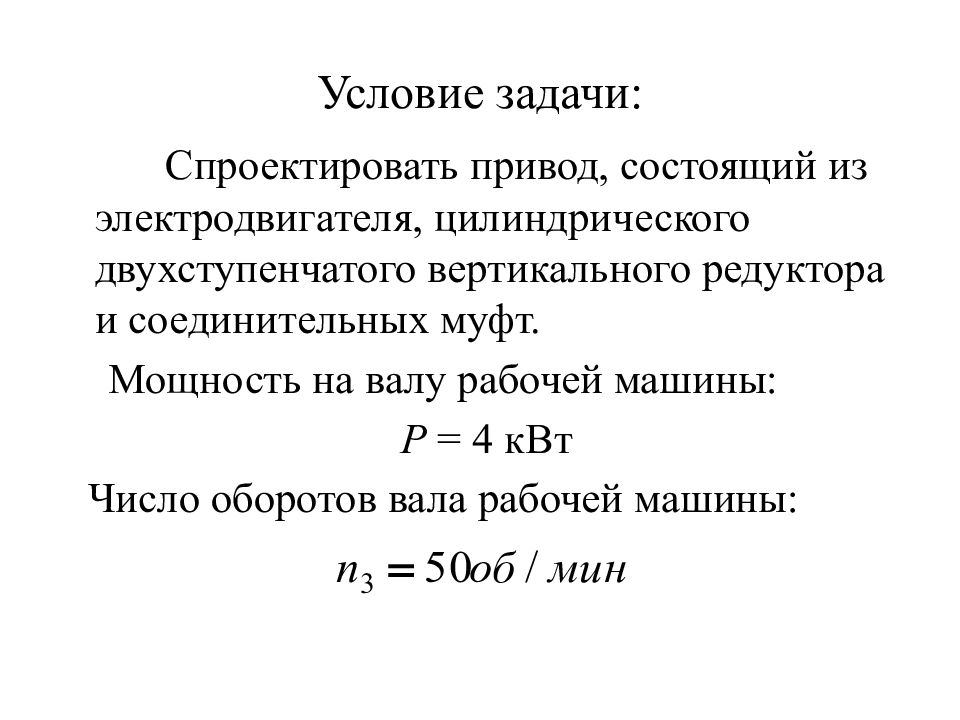 Условие задачи:

Спроектировать привод, состоящий из электродвигателя, цилиндрического двухступенчатого вертикального редуктора и соединительных муфт.

Мощность на валу рабочей машины:

$P = 4$ кВт

Число оборотов вала рабочей машины:

$n_3 = 50 об / мин$